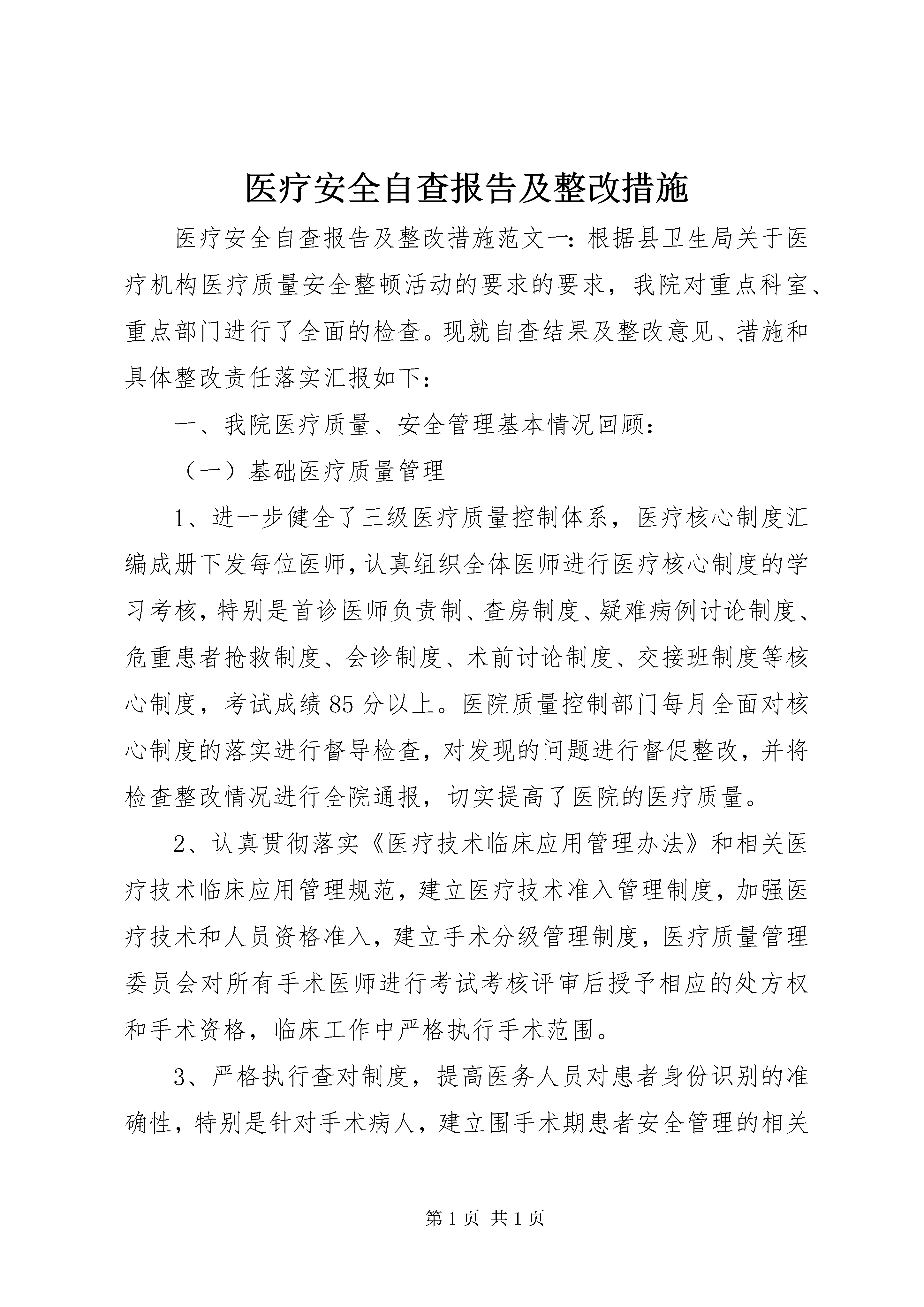 医疗安全自查报告及整改措施

医疗安全自查报告及整改措施范文一：根据县卫生局关于医疗机构医疗质量安全整顿活动的要求的要求，我院对重点科室、重点部门进行了全面的检查。现就自查结果及整改意见、措施和具体整改责任落实汇报如下：

一、我院医疗质量、安全管理基本情况回顾：

（一）基础医疗质量管理

1、进一步健全了三级医疗质量控制体系，医疗核心制度汇编成册下发每位医师，认真组织全体医师进行医疗核心制度的学习考核，特别是首诊医师负责制、查房制度、疑难病例讨论制度、危重患者抢救制度、会诊制度、术前讨论制度、交接班制度等核心制度，考试成绩85分以上。医院质量控制部门每月全面对核心制度的落实进行督导检查，对发现的问题进行督促整改，并将检查整改情况进行全院通报，切实提高了医院的医疗质量。

2、认真贯彻落实《医疗技术临床应用管理办法》和相关医疗技术临床应用管理规范，建立医疗技术准入管理制度，加强医疗技术和人员资格准入，建立手术分级管理制度，医疗质量管理委员会对所有手术医师进行考试考核评审后授予相应的处方权和手术资格，临床工作中严格执行手术范围。

3、严格执行查对制度，提高医务人员对患者身份识别的准确性，特别是针对手术病人，建立围手术期患者安全管理的相关

第1页 共1页